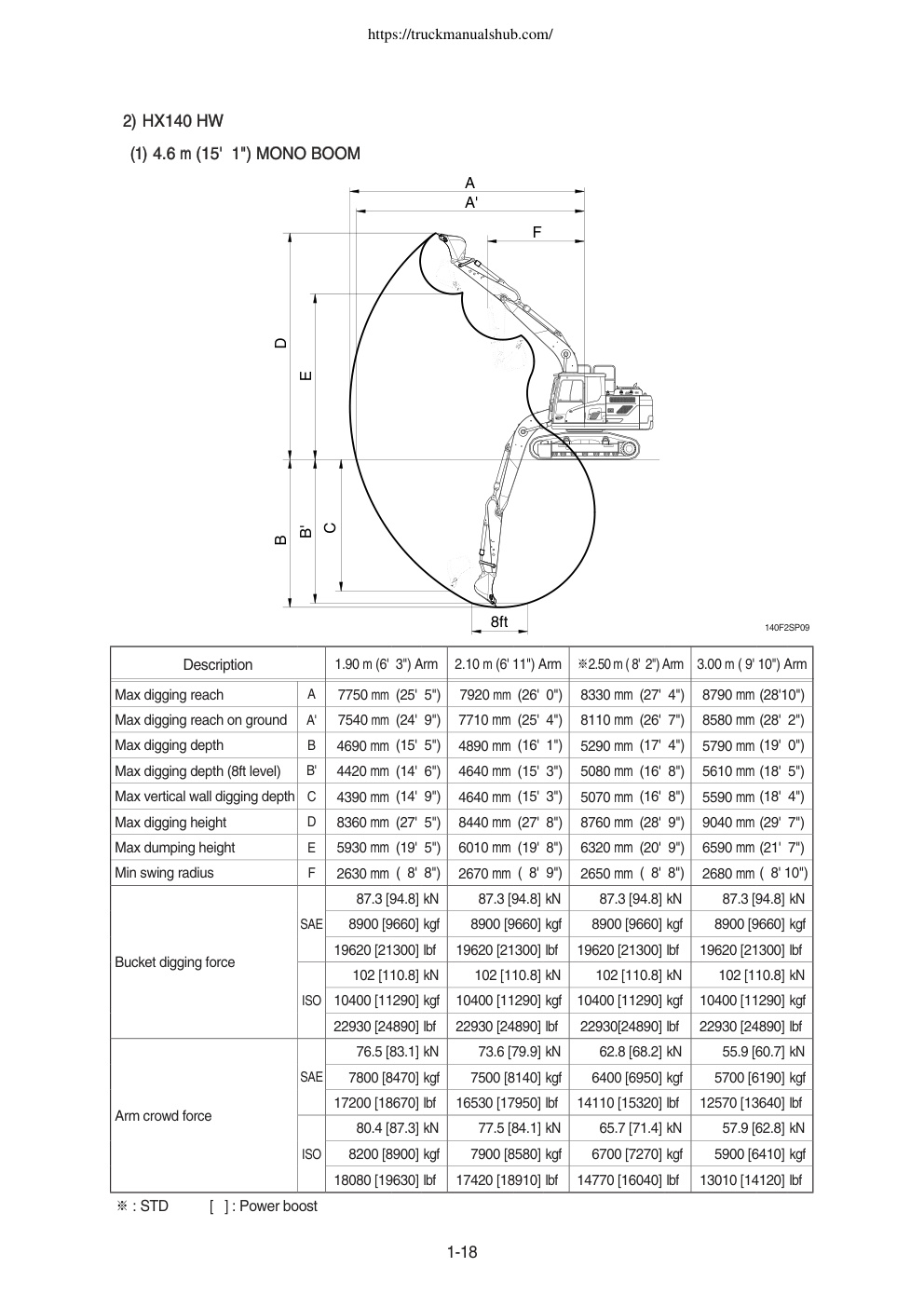 https://truckmanualshub.com/

2) HX140 HW

(1) 4.6 m (15' 1") MONO BOOM

A
A'
F
D
E
B
B'
C
8ft

140F2SP09

| Description | | 1.90 m (6' 3") Arm | 2.10 m (6' 11") Arm | ※2.50 m ( 8' 2") Arm | 3.00 m ( 9' 10") Arm |
|---|---|---|---|---|---|
| Max digging reach | A | 7750 mm (25' 5") | 7920 mm (26' 0") | 8330 mm (27' 4") | 8790 mm (28'10") |
| Max digging reach on ground | A' | 7540 mm (24' 9") | 7710 mm (25' 4") | 8110 mm (26' 7") | 8580 mm (28' 2") |
| Max digging depth | B | 4690 mm (15' 5") | 4890 mm (16' 1") | 5290 mm (17' 4") | 5790 mm (19' 0") |
| Max digging depth (8ft level) | B' | 4420 mm (14' 6") | 4640 mm (15' 3") | 5080 mm (16' 8") | 5610 mm (18' 5") |
| Max vertical wall digging depth | C | 4390 mm (14' 9") | 4640 mm (15' 3") | 5070 mm (16' 8") | 5590 mm (18' 4") |
| Max digging height | D | 8360 mm (27' 5") | 8440 mm (27' 8") | 8760 mm (28' 9") | 9040 mm (29' 7") |
| Max dumping height | E | 5930 mm (19' 5") | 6010 mm (19' 8") | 6320 mm (20' 9") | 6590 mm (21' 7") |
| Min swing radius | F | 2630 mm ( 8' 8") | 2670 mm ( 8' 9") | 2650 mm ( 8' 8") | 2680 mm ( 8' 10") |
| Bucket digging force | SAE | 87.3 [94.8] kN | 87.3 [94.8] kN | 87.3 [94.8] kN | 87.3 [94.8] kN |
| | | 8900 [9660] kgf | 8900 [9660] kgf | 8900 [9660] kgf | 8900 [9660] kgf |
| | | 19620 [21300] lbf | 19620 [21300] lbf | 19620 [21300] lbf | 19620 [21300] lbf |
| | ISO | 102 [110.8] kN | 102 [110.8] kN | 102 [110.8] kN | 102 [110.8] kN |
| | | 10400 [11290] kgf | 10400 [11290] kgf | 10400 [11290] kgf | 10400 [11290] kgf |
| | | 22930 [24890] lbf | 22930 [24890] lbf | 22930[24890] lbf | 22930 [24890] lbf |
| Arm crowd force | SAE | 76.5 [83.1] kN | 73.6 [79.9] kN | 62.8 [68.2] kN | 55.9 [60.7] kN |
| | | 7800 [8470] kgf | 7500 [8140] kgf | 6400 [6950] kgf | 5700 [6190] kgf |
| | | 17200 [18670] lbf | 16530 [17950] lbf | 14110 [15320] lbf | 12570 [13640] lbf |
| | ISO | 80.4 [87.3] kN | 77.5 [84.1] kN | 65.7 [71.4] kN | 57.9 [62.8] kN |
| | | 8200 [8900] kgf | 7900 [8580] kgf | 6700 [7270] kgf | 5900 [6410] kgf |
| | | 18080 [19630] lbf | 17420 [18910] lbf | 14770 [16040] lbf | 13010 [14120] lbf |

※ : STD [ ] : Power boost

1-18